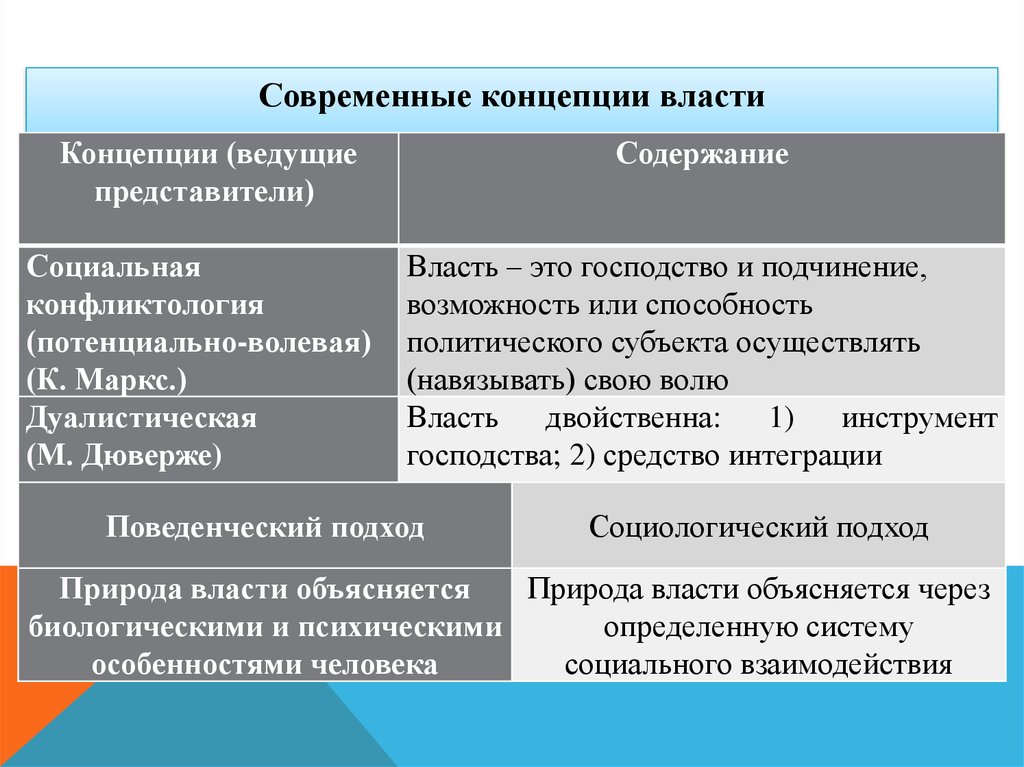 Современные концепции власти

| Концепции (ведущие представители) | Содержание |
|---|---|
| Социальная конфликтология (потенциально-волевая) (К. Маркс.) | Власть – это господство и подчинение, возможность или способность политического субъекта осуществлять (навязывать) свою волю |
| Дуалистическая (М. Дюверже) | Власть двойственна: 1) инструмент господства; 2) средство интеграции |

| Поведенческий подход | Социологический подход |
|---|---|
| Природа власти объясняется биологическими и психическими особенностями человека | Природа власти объясняется через определенную систему социального взаимодействия |